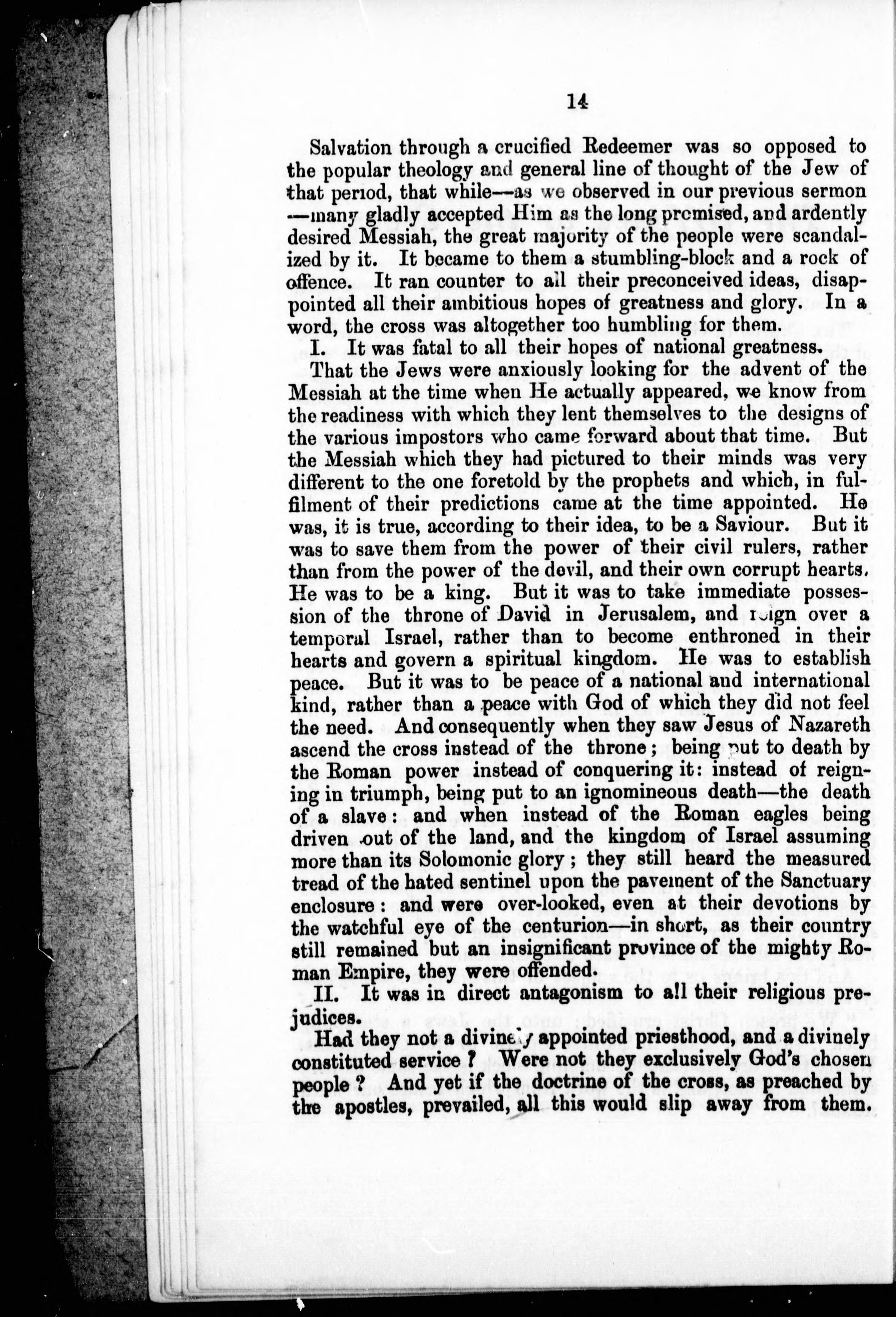 14

Salvation through a crucified Redeemer was so opposed to the popular theology and general line of thought of the Jew of that period, that while—as we observed in our previous sermon—many gladly accepted Him as the long promised, and ardently desired Messiah, the great majority of the people were scandalized by it. It became to them a stumbling-block and a rock of offence. It ran counter to all their preconceived ideas, disappointed all their ambitious hopes of greatness and glory. In a word, the cross was altogether too humbling for them.

I. It was fatal to all their hopes of national greatness.

That the Jews were anxiously looking for the advent of the Messiah at the time when He actually appeared, we know from the readiness with which they lent themselves to the designs of the various impostors who came forward about that time. But the Messiah which they had pictured to their minds was very different to the one foretold by the prophets and which, in fulfilment of their predictions came at the time appointed. He was, it is true, according to their idea, to be a Saviour. But it was to save them from the power of their civil rulers, rather than from the power of the devil, and their own corrupt hearts. He was to be a king. But it was to take immediate possession of the throne of David in Jerusalem, and reign over a temporal Israel, rather than to become enthroned in their hearts and govern a spiritual kingdom. He was to establish peace. But it was to be peace of a national and international kind, rather than a peace with God of which they did not feel the need. And consequently when they saw Jesus of Nazareth ascend the cross instead of the throne; being put to death by the Roman power instead of conquering it: instead of reigning in triumph, being put to an ignomineous death—the death of a slave: and when instead of the Roman eagles being driven out of the land, and the kingdom of Israel assuming more than its Solomonic glory; they still heard the measured tread of the hated sentinel upon the pavement of the Sanctuary enclosure: and were over-looked, even at their devotions by the watchful eye of the centurion—in short, as their country still remained but an insignificant province of the mighty Roman Empire, they were offended.

II. It was in direct antagonism to all their religious prejudices.

Had they not a divinely appointed priesthood, and a divinely constituted service? Were not they exclusively God's chosen people? And yet if the doctrine of the cross, as preached by the apostles, prevailed, all this would slip away from them.